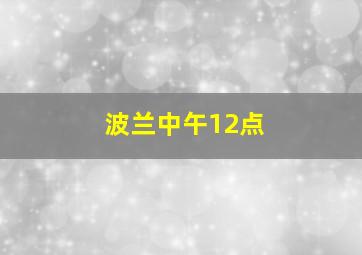 波兰中午12点